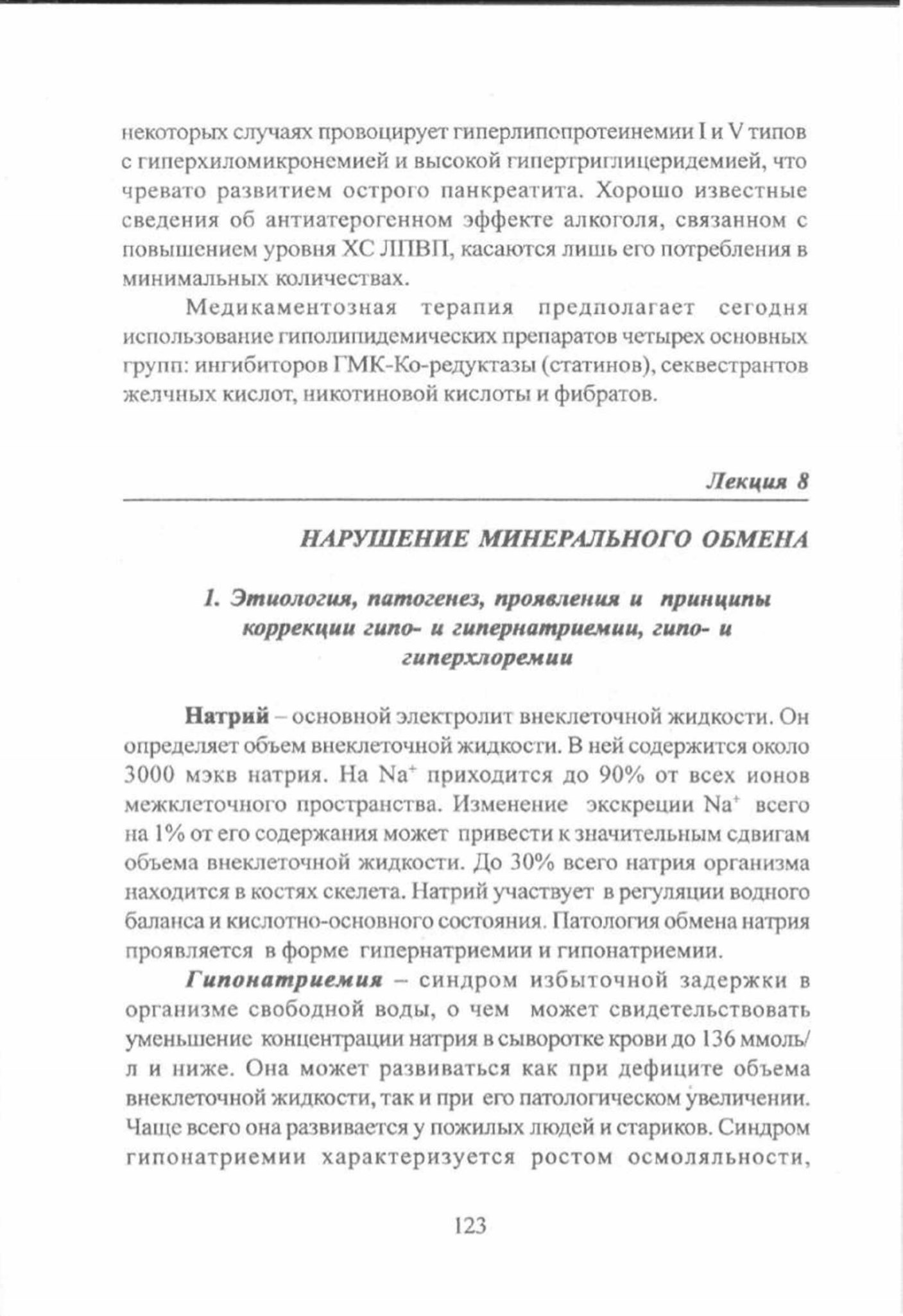 некоторых случаях провоцирует гиперлипопротеинемии I и V типов с гиперхиломикронемией и высокой гипертриглицеридемией, что чревато развитием острого панкреатита. Хорошо известные сведения об антиатерогенном эффекте алкоголя, связанном с повышением уровня ХС ЛПВП, касаются лишь его потребления в минимальных количествах.

Медикаментозная терапия предполагает сегодня использование гиполипидемических препаратов четырех основных групп: ингибиторов ГМК-Ко-редуктазы (статинов), секвестрантов желчных кислот, никотиновой кислоты и фибратов.

Лекция 8

НАРУШЕНИЕ МИНЕРАЛЬНОГО ОБМЕНА

1. Этиология, патогенез, проявления и принципы коррекции гипо- и гипернатриемии, гипо- и гиперхлоремии

Натрий – основной электролит внеклеточной жидкости. Он определяет объем внеклеточной жидкости. В ней содержится около 3000 мэкв натрия. На $Na^+$ приходится до 90% от всех ионов межклеточного пространства. Изменение экскреции $Na^+$ всего на 1% от его содержания может привести к значительным сдвигам объема внеклеточной жидкости. До 30% всего натрия организма находится в костях скелета. Натрий участвует в регуляции водного баланса и кислотно-основного состояния. Патология обмена натрия проявляется в форме гипернатриемии и гипонатриемии.

Гипонатриемия – синдром избыточной задержки в организме свободной воды, о чем может свидетельствовать уменьшение концентрации натрия в сыворотке крови до 136 ммоль/л и ниже. Она может развиваться как при дефиците объема внеклеточной жидкости, так и при его патологическом увеличении. Чаще всего она развивается у пожилых людей и стариков. Синдром гипонатриемии характеризуется ростом осмоляльности,

123